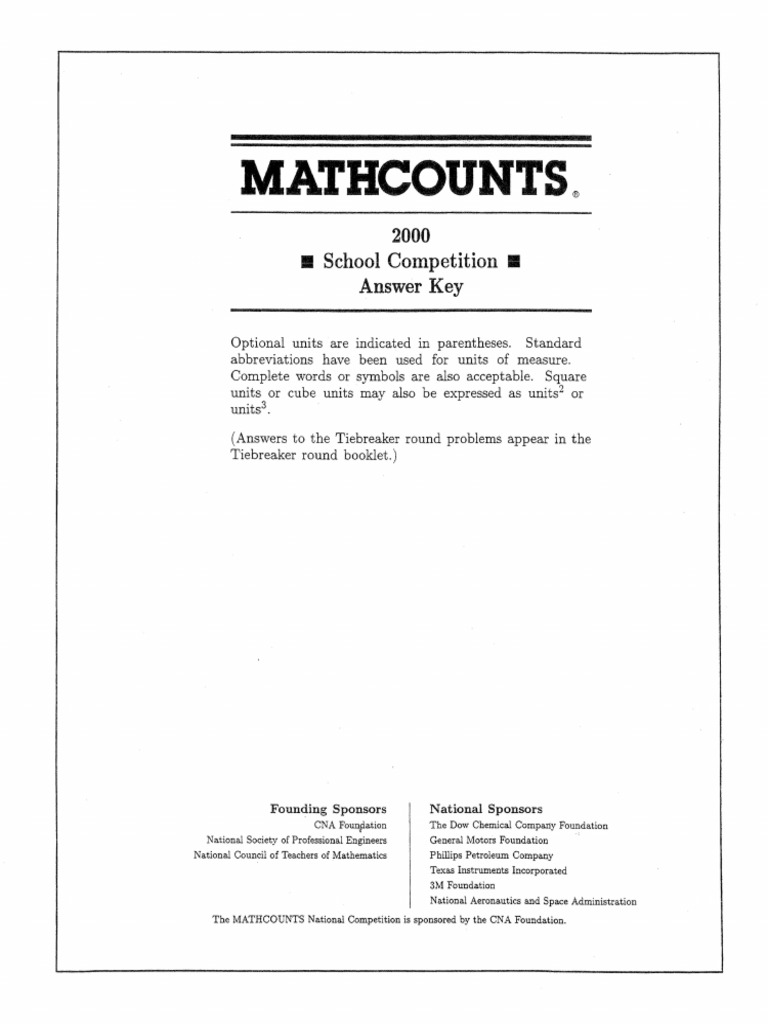 MATHCOUNTS®

2000
■ School Competition ■
Answer Key

Optional units are indicated in parentheses. Standard abbreviations have been used for units of measure. Complete words or symbols are also acceptable. Square units or cube units may also be expressed as units$^2$ or units$^3$.

(Answers to the Tiebreaker round problems appear in the Tiebreaker round booklet.)

Founding Sponsors
CNA Foundation
National Society of Professional Engineers
National Council of Teachers of Mathematics

National Sponsors
The Dow Chemical Company Foundation
General Motors Foundation
Phillips Petroleum Company
Texas Instruments Incorporated
3M Foundation
National Aeronautics and Space Administration

The MATHCOUNTS National Competition is sponsored by the CNA Foundation.